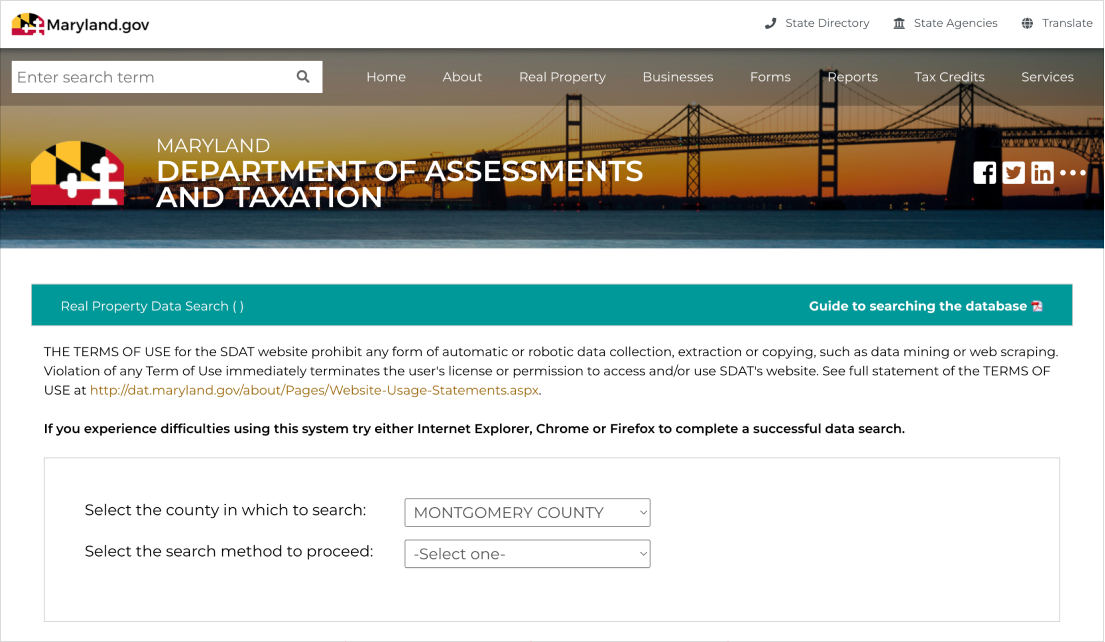 Maryland.gov

State Directory State Agencies Translate

Enter search term

Home About Real Property Businesses Forms Reports Tax Credits Services

MARYLAND
DEPARTMENT OF ASSESSMENTS AND TAXATION

Real Property Data Search ( )

Guide to searching the database

THE TERMS OF USE for the SDAT website prohibit any form of automatic or robotic data collection, extraction or copying, such as data mining or web scraping. Violation of any Term of Use immediately terminates the user's license or permission to access and/or use SDAT's website. See full statement of the TERMS OF USE at http://dat.maryland.gov/about/Pages/Website-Usage-Statements.aspx.

If you experience difficulties using this system try either Internet Explorer, Chrome or Firefox to complete a successful data search.

Select the county in which to search: MONTGOMERY COUNTY

Select the search method to proceed: -Select one-